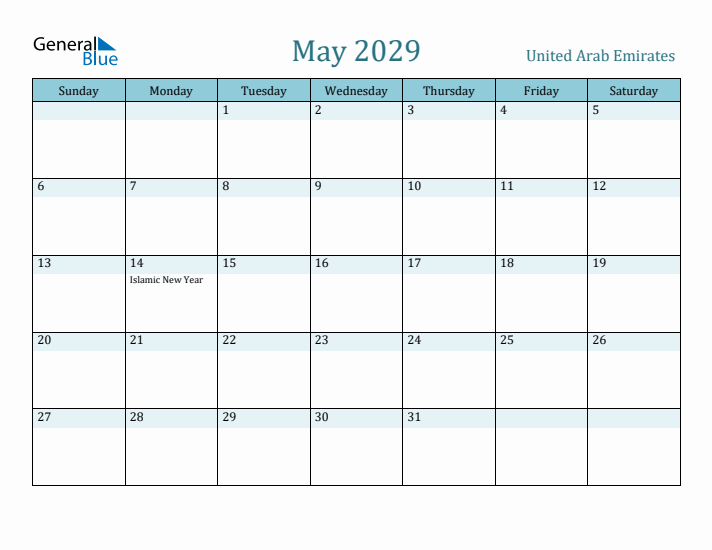 General Blue

May 2029

United Arab Emirates

| Sunday | Monday | Tuesday | Wednesday | Thursday | Friday | Saturday |
|---|---|---|---|---|---|---|
| | | 1 | 2 | 3 | 4 | 5 |
| 6 | 7 | 8 | 9 | 10 | 11 | 12 |
| 13 | 14 Islamic New Year | 15 | 16 | 17 | 18 | 19 |
| 20 | 21 | 22 | 23 | 24 | 25 | 26 |
| 27 | 28 | 29 | 30 | 31 | | |